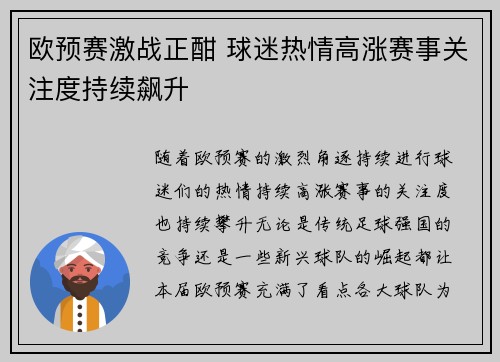 欧预赛激战正酣 球迷热情高涨赛事关注度持续飙升

随着欧预赛的激烈角逐持续进行球迷们的热情持续高涨赛事的关注度也持续攀升无论是传统足球强国的竞争还是一些新兴球队的崛起都让本届欧预赛充满了看点各大球队为